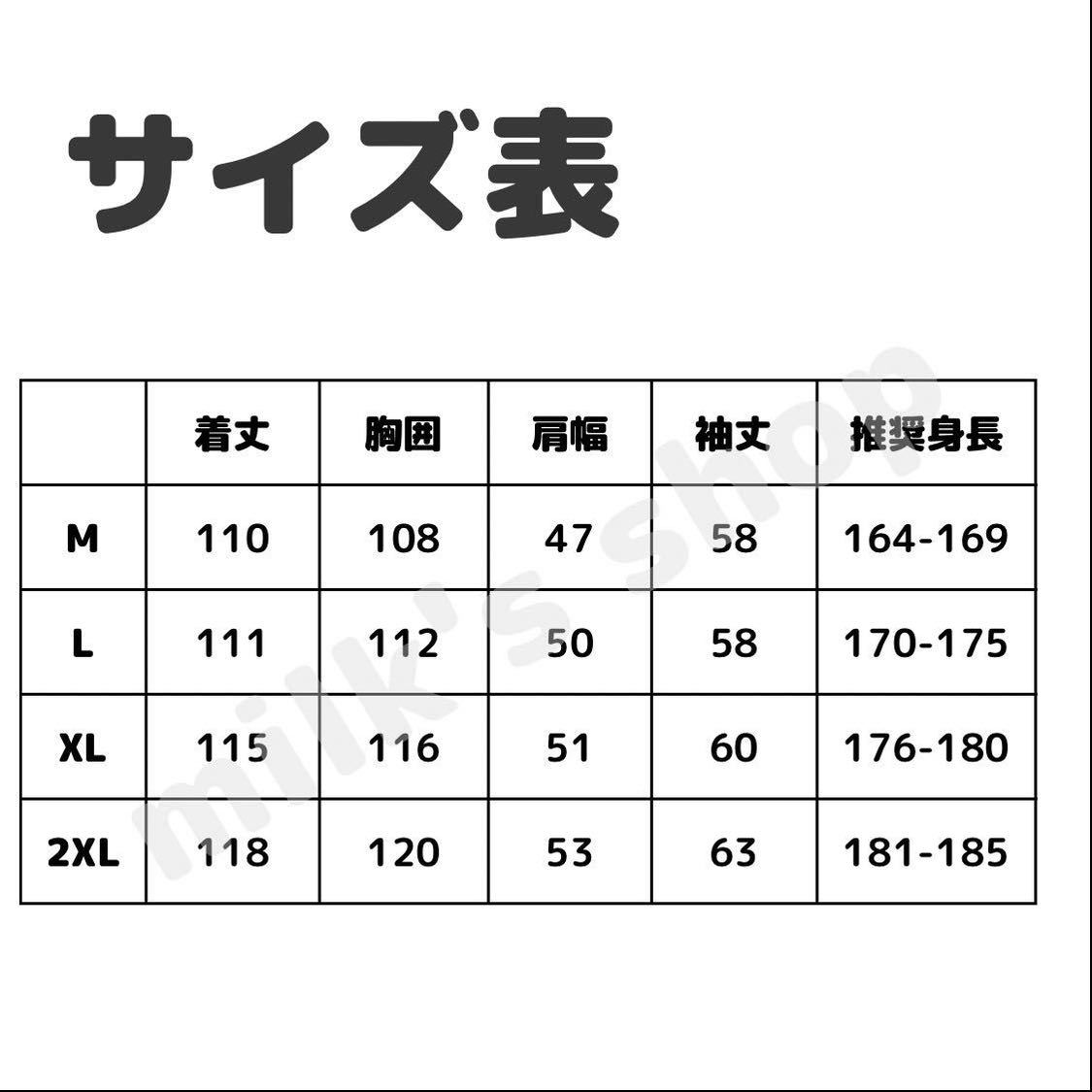 サイズ表

|  | 着丈 | 胸囲 | 肩幅 | 袖丈 | 推奨身長 |
|---|---|---|---|---|---|
| M | 110 | 108 | 47 | 58 | 164-169 |
| L | 111 | 112 | 50 | 58 | 170-175 |
| XL | 115 | 116 | 51 | 60 | 176-180 |
| 2XL | 118 | 120 | 53 | 63 | 181-185 |

milk's shop